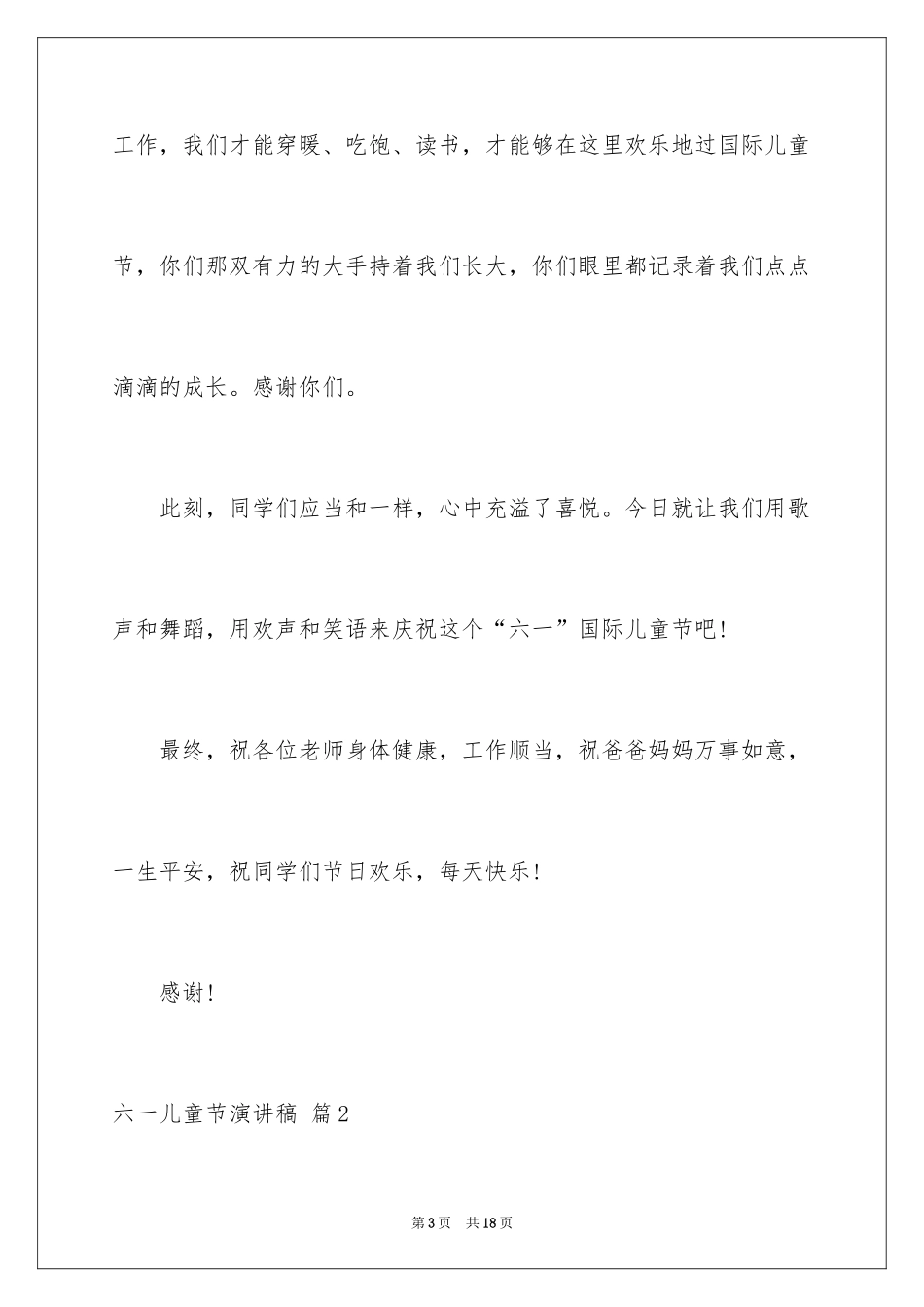 工作，我们才能穿暖、吃饱、读书，才能够在这里欢乐地过国际儿童节，你们那双有力的大手持着我们长大，你们眼里都记录着我们点点滴滴的成长。感谢你们。

此刻，同学们应当和一样，心中充溢了喜悦。今日就让我们用歌声和舞蹈，用欢声和笑语来庆祝这个“六一”国际儿童节吧！

最终，祝各位老师身体健康，工作顺当，祝爸爸妈妈万事如意，一生平安，祝同学们节日欢乐，每天快乐！

感谢！

六一儿童节演讲稿 篇2

第3页 共18页